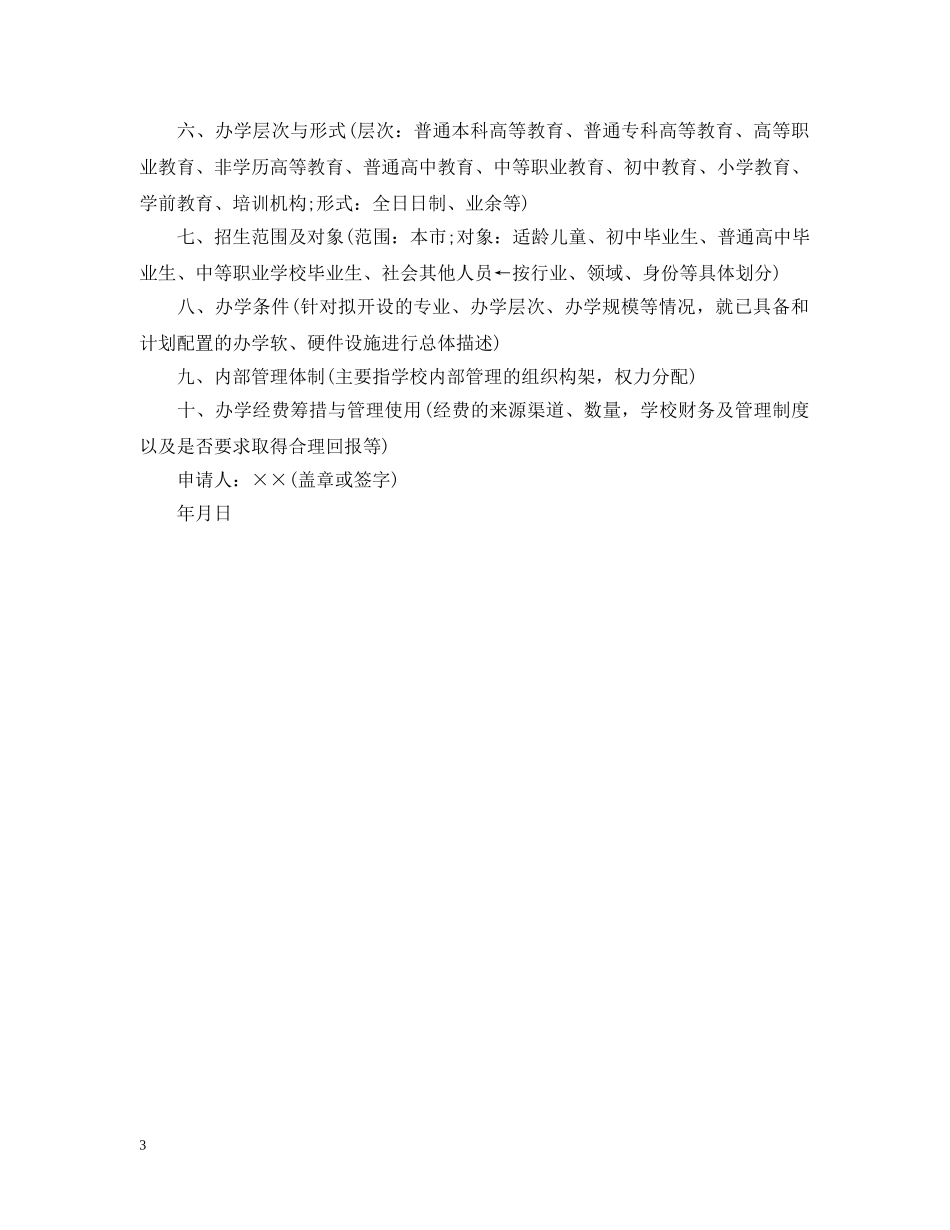 六、办学层次与形式(层次：普通本科高等教育、普通专科高等教育、高等职业教育、非学历高等教育、普通高中教育、中等职业教育、初中教育、小学教育、学前教育、培训机构;形式：全日日制、业余等)

七、招生范围及对象(范围：本市;对象：适龄儿童、初中毕业生、普通高中毕业生、中等职业学校毕业生、社会其他人员←按行业、领域、身份等具体划分)

八、办学条件(针对拟开设的专业、办学层次、办学规模等情况，就已具备和计划配置的办学软、硬件设施进行总体描述)

九、内部管理体制(主要指学校内部管理的组织构架，权力分配)

十、办学经费筹措与管理使用(经费的来源渠道、数量，学校财务及管理制度以及是否要求取得合理回报等)

申请人：××(盖章或签字)

年月日

3